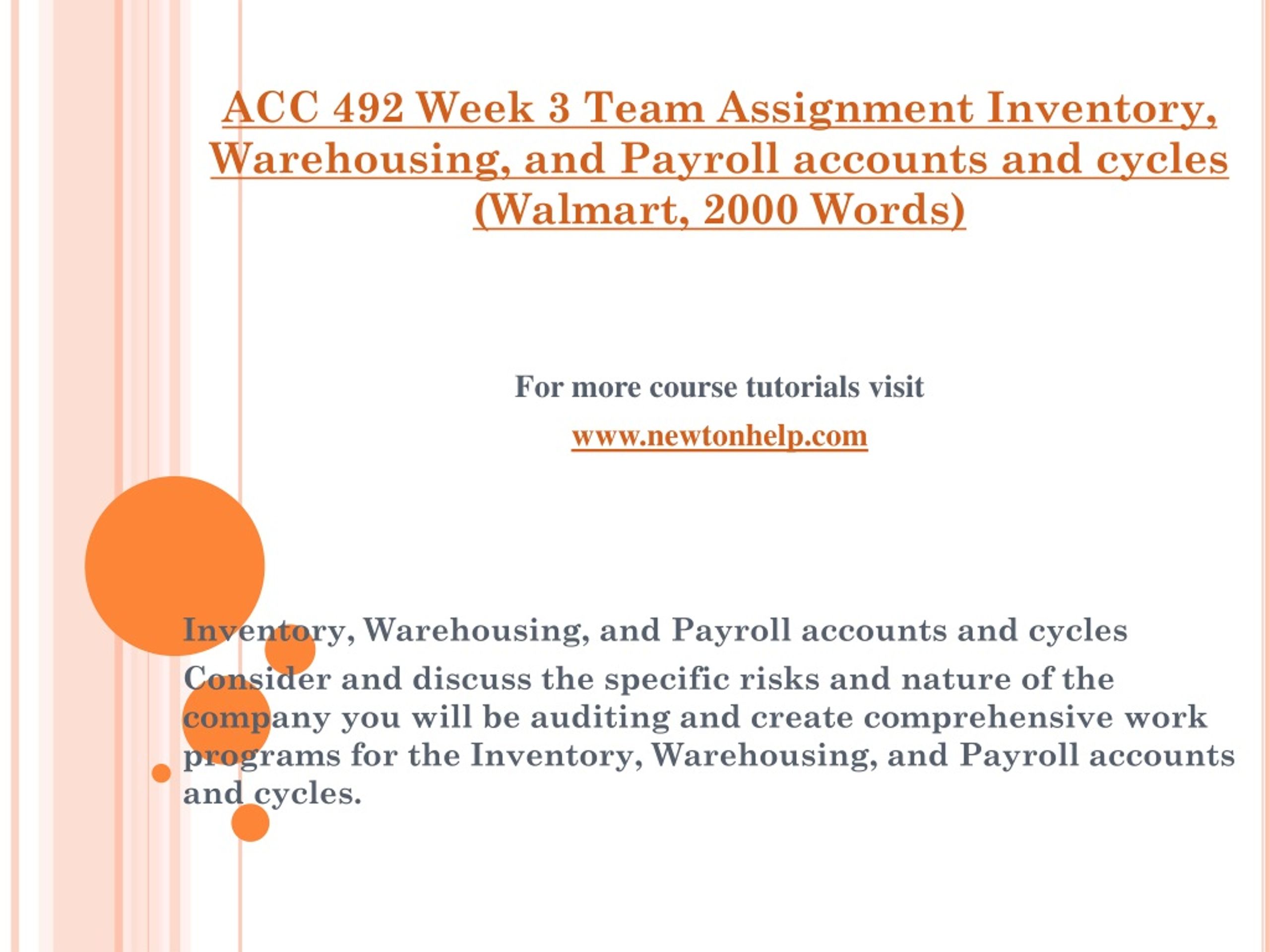 ACC 492 Week 3 Team Assignment Inventory, Warehousing, and Payroll accounts and cycles (Walmart, 2000 Words)

For more course tutorials visit

www.newtonhelp.com

Inventory, Warehousing, and Payroll accounts and cycles

Consider and discuss the specific risks and nature of the company you will be auditing and create comprehensive work programs for the Inventory, Warehousing, and Payroll accounts and cycles.